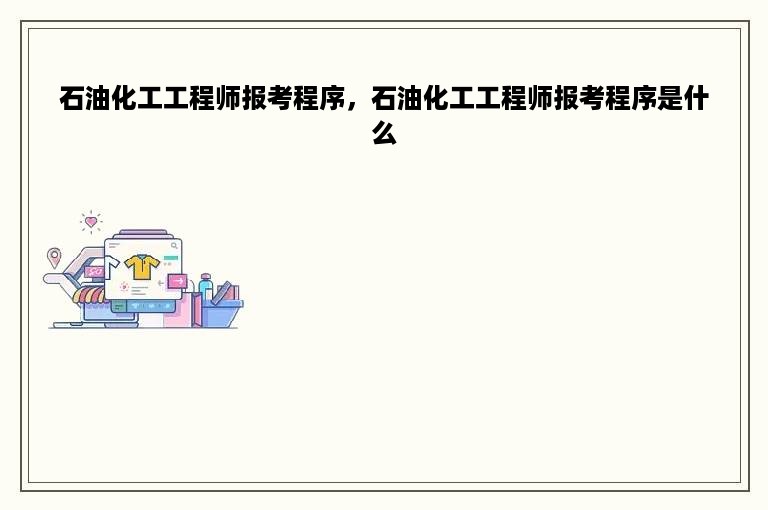 石油化工工程师报考程序，石油化工工程师报考程序是什么